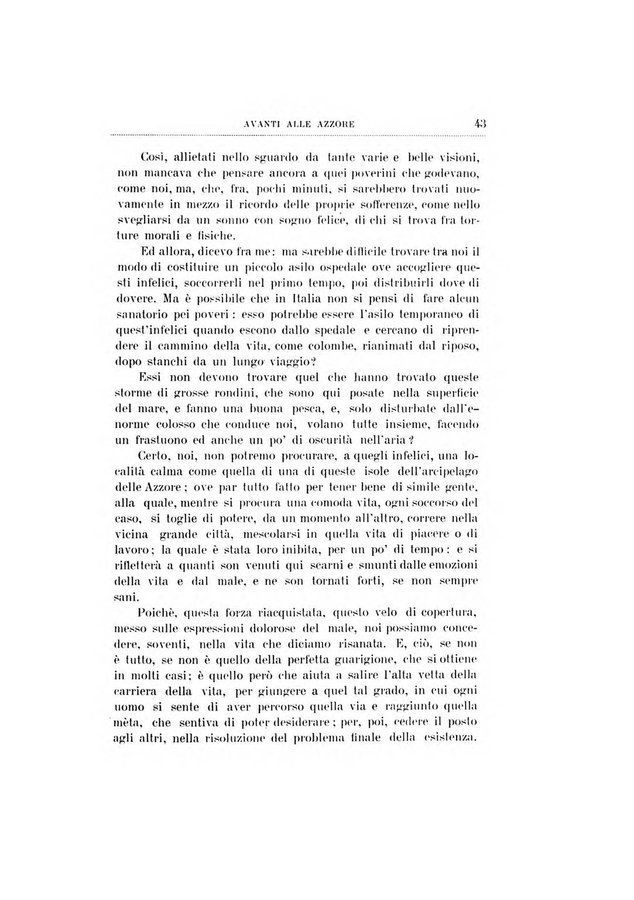 AVANTI ALLE AZZORE 43

Così, allietati nello sguardo da tante varie e belle visioni, non mancava che pensare ancora a quei poverini che godevano, come noi, ma, che, fra, pochi minuti, si sarebbero trovati nuovamente in mezzo il ricordo delle proprie sofferenze, come nello svegliarsi da un sonno con sogno felice, di chi si trova fra torture morali e fisiche.

Ed allora, dicevo fra me: ma sarebbe difficile trovare tra noi il modo di costituire un piccolo asilo ospedale ove accogliere questi infelici, soccorrerli nel primo tempo, poi distribuirli dove di dovere. Ma è possibile che in Italia non si pensi di fare alcun sanatorio pei poveri: esso potrebbe essere l'asilo temporaneo di quest'infelici quando escono dallo spedale e cercano di riprendere il cammino della vita, come colombe, rianimati dal riposo, dopo stanchi da un lungo viaggio?

Essi non devono trovare quel che hanno trovato queste storme di grosse rondini, che sono qui posate nella superficie del mare, e fanno una buona pesca, e, solo disturbate dall'enorme colosso che conduce noi, volano tutte insieme, facendo un frastuono ed anche un po' di oscurità nell'aria?

Certo, noi, non potremo procurare, a quegli infelici, una località calma come quella di una di queste isole dell'arcipelago delle Azzore; ove par tutto fatto per tener bene di simile gente, alla quale, mentre si procura una comoda vita, ogni soccorso del caso, si toglie di potere, da un momento all'altro, correre nella vicina grande città, mescolarsi in quella vita di piacere o di lavoro; la quale è stata loro inibita, per un po' di tempo: e si rifletterà a quanti son venuti qui scarni e smunti dalle emozioni della vita e dal male, e ne son tornati forti, se non sempre sani.

Poichè, questa forza riacquistata, questo velo di copertura, messo sulle espressioni dolorose del male, noi possiamo concedere, soventi, nella vita che diciamo risanata. E, ciò, se non è tutto, se non è quello della perfetta guarigione, che si ottiene in molti casi; è quello però che aiuta a salire l'alta vetta della carriera della vita, per giungere a quel tal grado, in cui ogni uomo si sente di aver percorso quella via e raggiunto quella mèta, che sentiva di poter desiderare; per, poi, cedere il posto agli altri, nella risoluzione del problema finale della esistenza.